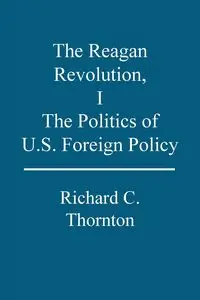 The Reagan Revolution, I
The Politics of U.S. Foreign Policy

Richard C. Thornton